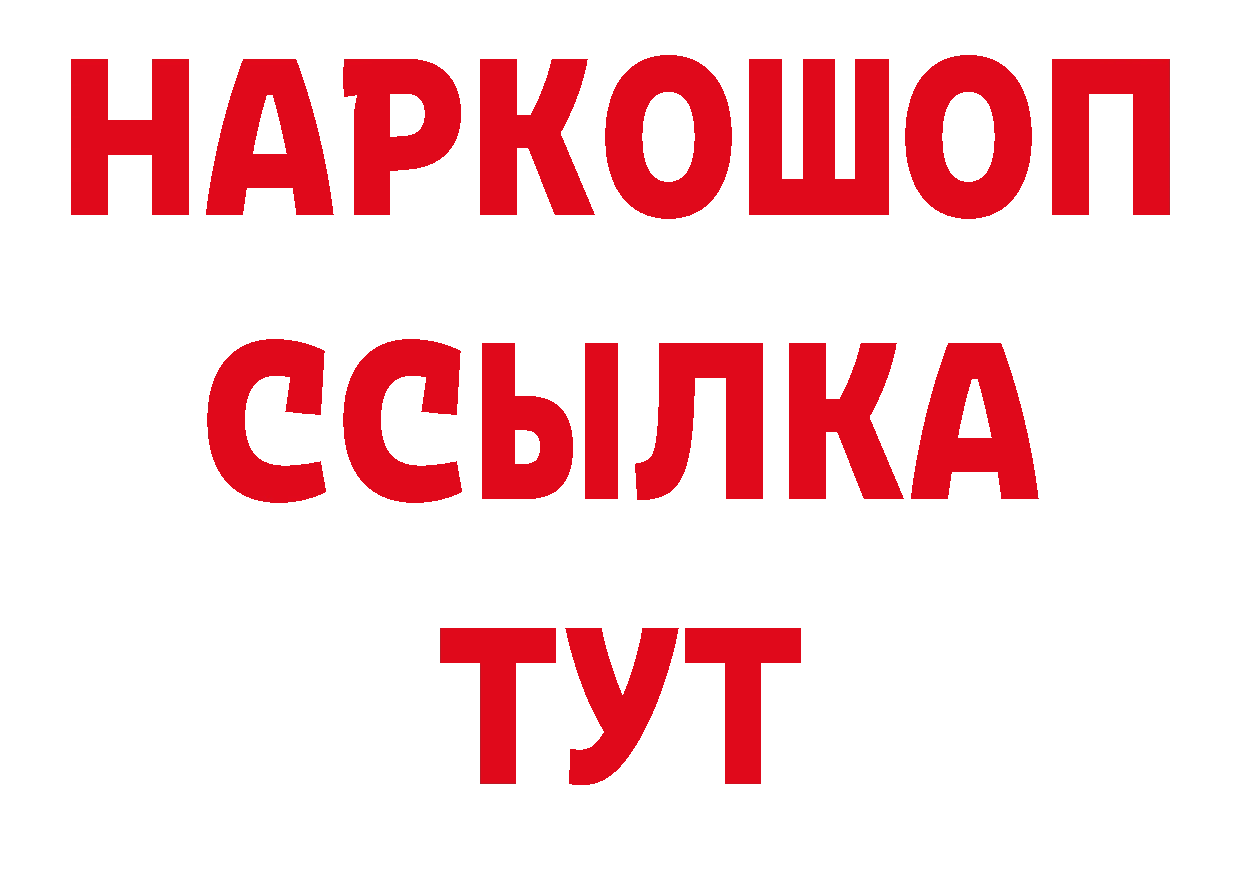 НАРКОШОП
ССЫЛКА
ТУТ